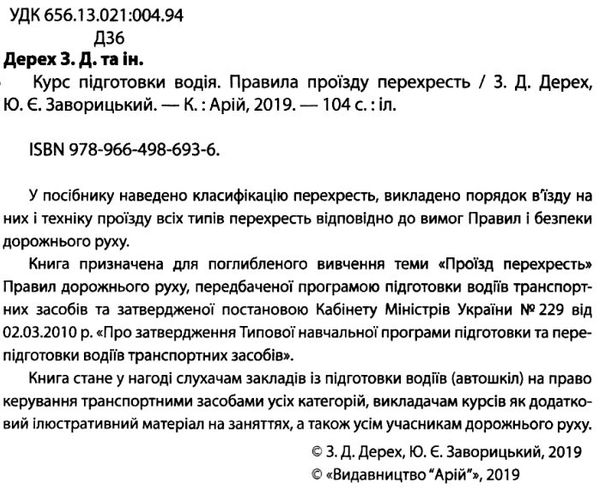 УДК 656.13.021:004.94
Д36

Дерех З. Д. та ін.

Курс підготовки водія. Правила проїзду перехресть / З. Д. Дерех, Ю. Є. Заворицький. — К. : Арій, 2019. — 104 с. : іл.

ISBN 978-966-498-693-6.

У посібнику наведено класифікацію перехресть, викладено порядок в'їзду на них і техніку проїзду всіх типів перехресть відповідно до вимог Правил і безпеки дорожнього руху.

Книга призначена для поглибленого вивчення теми «Проїзд перехресть» Правил дорожнього руху, передбаченої програмою підготовки водіїв транспортних засобів та затвердженої постановою Кабінету Міністрів України № 229 від 02.03.2010 р. «Про затвердження Типової навчальної програми підготовки та перепідготовки водіїв транспортних засобів».

Книга стане у нагоді слухачам закладів із підготовки водіїв (автошкіл) на право керування транспортними засобами усіх категорій, викладачам курсів як додатковий ілюстративний матеріал на заняттях, а також усім учасникам дорожнього руху.

© З. Д. Дерех, Ю. Є. Заворицький, 2019
© «Видавництво "Арій"», 2019